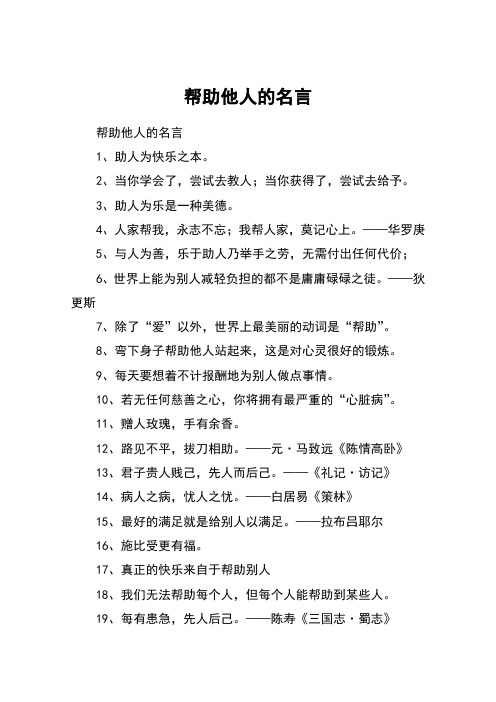 帮助他人的名言

帮助他人的名言

1、助人为快乐之本。

2、当你学会了，尝试去教人；当你获得了，尝试去给予。

3、助人为乐是一种美德。

4、人家帮我，永志不忘；我帮人家，莫记心上。——华罗庚

5、与人为善，乐于助人乃举手之劳，无需付出任何代价；

6、世界上能为别人减轻负担的都不是庸庸碌碌之徒。——狄更斯

7、除了“爱”以外，世界上最美丽的动词是“帮助”。

8、弯下身子帮助他人站起来，这是对心灵很好的锻炼。

9、每天要想着不计报酬地为别人做点事情。

10、若无任何慈善之心，你将拥有最严重的“心脏病”。

11、赠人玫瑰，手有余香。

12、路见不平，拔刀相助。——元·马致远《陈情高卧》

13、君子贵人贱己，先人而后己。——《礼记·访记》

14、病人之病，忧人之忧。——白居易《策林》

15、最好的满足就是给别人以满足。——拉布吕耶尔

16、施比受更有福。

17、真正的快乐来自于帮助别人

18、我们无法帮助每个人，但每个人能帮助到某些人。

19、每有患急，先人后己。——陈寿《三国志·蜀志》